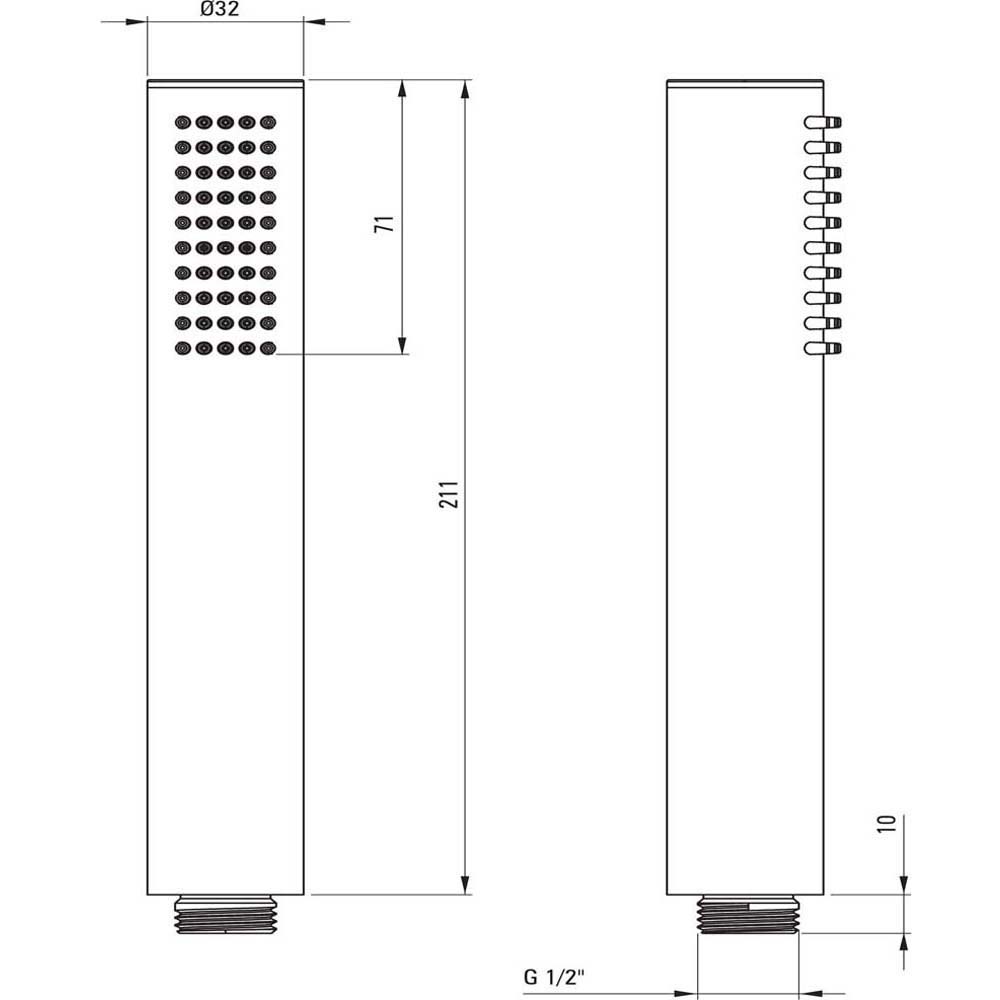 Ø32

71

211

10

G 1/2"